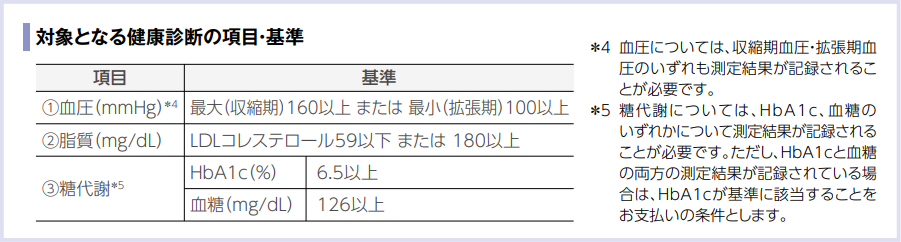 対象となる健康診断の項目・基準

| 項目 | 基準 | |
|---|---|---|
| ①血圧(mmHg)*4 | 最大(収縮期)160以上 または 最小(拡張期)100以上 | |
| ②脂質(mg/dL) | LDLコレステロール59以下 または 180以上 | |
| ③糖代謝*5 | HbA1c(%) | 6.5以上 |
| | 血糖(mg/dL) | 126以上 |

*4 血圧については、収縮期血圧・拡張期血圧のいずれも測定結果が記録されることが必要です。

*5 糖代謝については、HbA1c、血糖のいずれかについて測定結果が記録されることが必要です。ただし、HbA1cと血糖の両方の測定結果が記録されている場合は、HbA1cが基準に該当することをお支払いの条件とします。